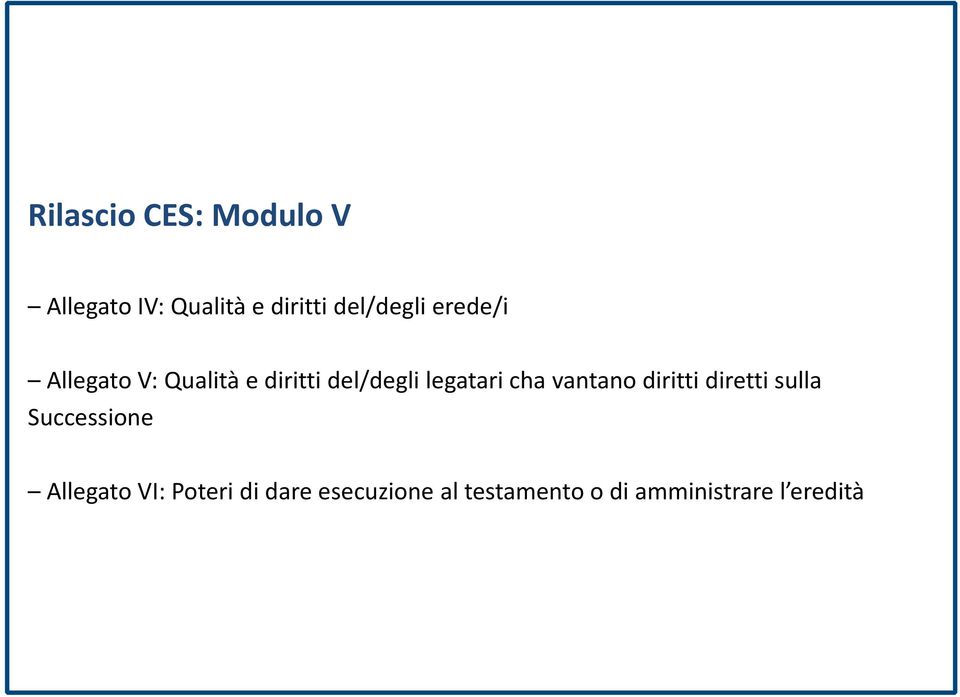 Rilascio CES: Modulo V

– Allegato IV: Qualità e diritti del/degli erede/i

– Allegato V: Qualità e diritti del/degli legatari cha vantano diritti diretti sulla Successione

– Allegato VI: Poteri di dare esecuzione al testamento o di amministrare l’eredità